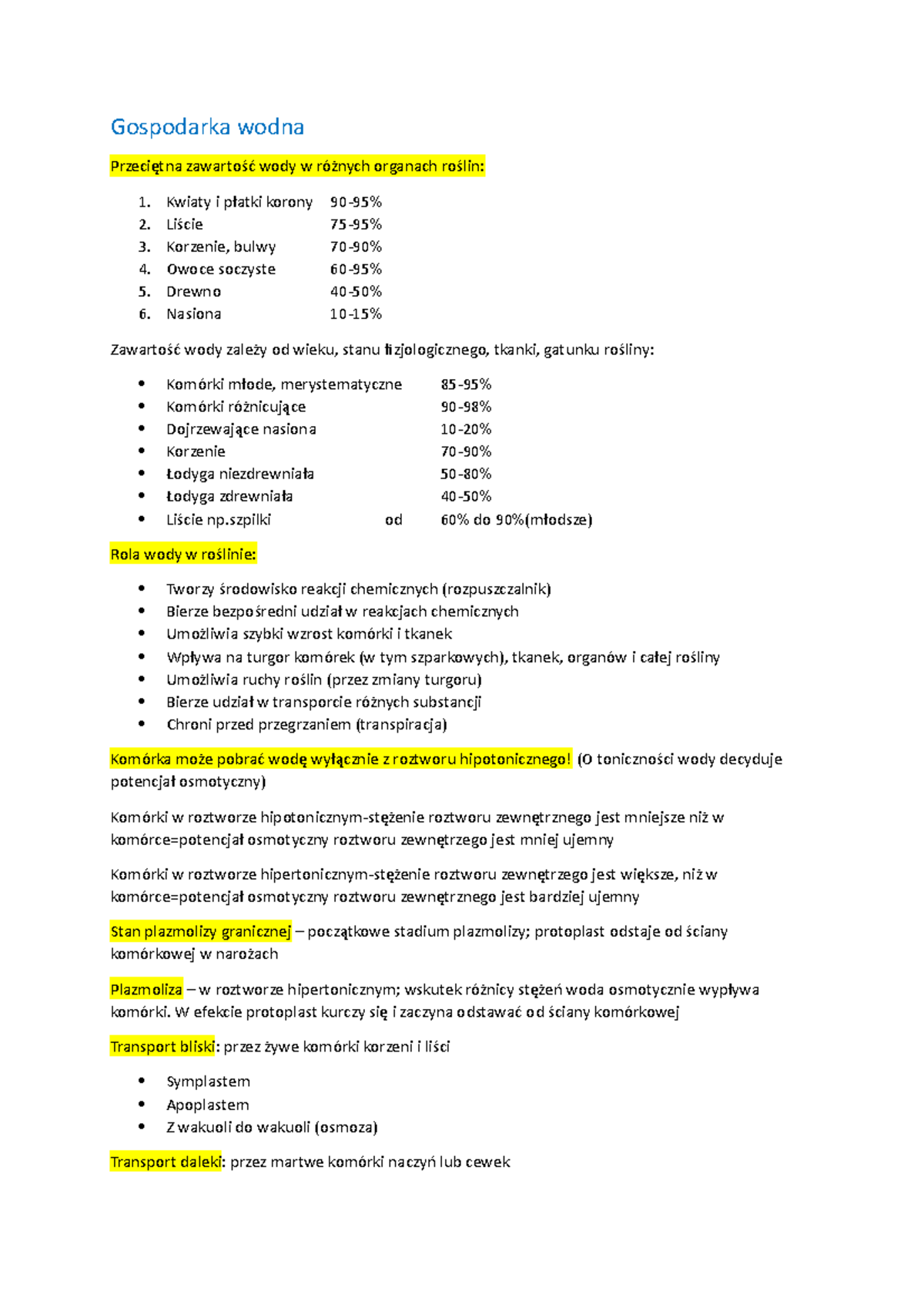 Gospodarka wodna

Przeciętna zawartość wody w różnych organach roślin:

1. Kwiaty i płatki korony 90-95%
2. Liście 75-95%
3. Korzenie, bulwy 70-90%
4. Owoce soczyste 60-95%
5. Drewno 40-50%
6. Nasiona 10-15%

Zawartość wody zależy od wieku, stanu fizjologicznego, tkanki, gatunku rośliny:

• Komórki młode, merystematyczne 85-95%
• Komórki różnicujące 90-98%
• Dojrzewające nasiona 10-20%
• Korzenie 70-90%
• Łodyga niezdrewniała 50-80%
• Łodyga zdrewniała 40-50%
• Liście np.szpilki od 60% do 90%(młodsze)

Rola wody w roślinie:

• Tworzy środowisko reakcji chemicznych (rozpuszczalnik)
• Bierze bezpośredni udział w reakcjach chemicznych
• Umożliwia szybki wzrost komórki i tkanek
• Wpływa na turgor komórek (w tym szparkowych), tkanek, organów i całej rośliny
• Umożliwia ruchy roślin (przez zmiany turgoru)
• Bierze udział w transporcie różnych substancji
• Chroni przed przegrzaniem (transpiracja)

Komórka może pobrać wodę wyłącznie z roztworu hipotonicznego! (O toniczności wody decyduje potencjał osmotyczny)

Komórki w roztworze hipotonicznym-stężenie roztworu zewnętrznego jest mniejsze niż w komórce=potencjał osmotyczny roztworu zewnętrzego jest mniej ujemny

Komórki w roztworze hipertonicznym-stężenie roztworu zewnętrzego jest większe, niż w komórce=potencjał osmotyczny roztworu zewnętrznego jest bardziej ujemny

Stan plazmolizy granicznej – początkowe stadium plazmolizy; protoplast odstaje od ściany komórkowej w narożach

Plazmoliza – w roztworze hipertonicznym; wskutek różnicy stężeń woda osmotycznie wypływa komórki. W efekcie protoplast kurczy się i zaczyna odstawać od ściany komórkowej

Transport bliski: przez żywe komórki korzeni i liści

• Symplastem
• Apoplastem
• Z wakuoli do wakuoli (osmoza)

Transport daleki: przez martwe komórki naczyń lub cewek